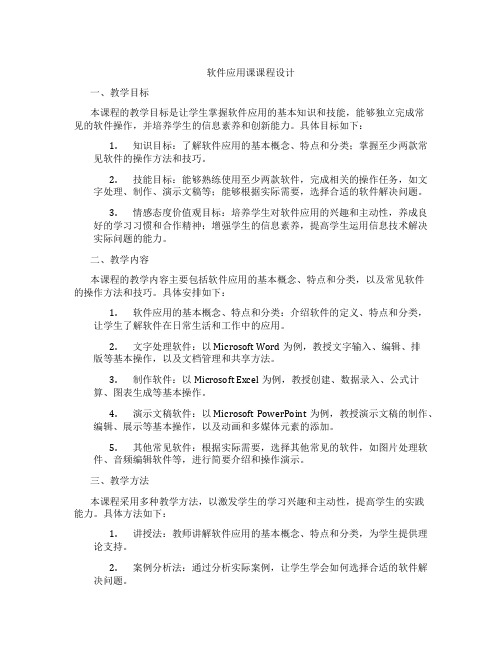 软件应用课课程设计

一、教学目标

本课程的教学目标是让学生掌握软件应用的基本知识和技能，能够独立完成常见的软件操作，并培养学生的信息素养和创新能力。具体目标如下：

1. 知识目标：了解软件应用的基本概念、特点和分类；掌握至少两款常见软件的操作方法和技巧。

2. 技能目标：能够熟练使用至少两款软件，完成相关的操作任务，如文字处理、制作、演示文稿等；能够根据实际需要，选择合适的软件解决问题。

3. 情感态度价值观目标：培养学生对软件应用的兴趣和主动性，养成良好的学习习惯和合作精神；增强学生的信息素养，提高学生运用信息技术解决实际问题的能力。

二、教学内容

本课程的教学内容主要包括软件应用的基本概念、特点和分类，以及常见软件的操作方法和技巧。具体安排如下：

1. 软件应用的基本概念、特点和分类：介绍软件的定义、特点和分类，让学生了解软件在日常生活和工作中的应用。

2. 文字处理软件：以 Microsoft Word 为例，教授文字输入、编辑、排版等基本操作，以及文档管理和共享方法。

3. 制作软件：以 Microsoft Excel 为例，教授创建、数据录入、公式计算、图表生成等基本操作。

4. 演示文稿软件：以 Microsoft PowerPoint 为例，教授演示文稿的制作、编辑、展示等基本操作，以及动画和多媒体元素的添加。

5. 其他常见软件：根据实际需要，选择其他常见的软件，如图片处理软件、音频编辑软件等，进行简要介绍和操作演示。

三、教学方法

本课程采用多种教学方法，以激发学生的学习兴趣和主动性，提高学生的实践能力。具体方法如下：

1. 讲授法：教师讲解软件应用的基本概念、特点和分类，为学生提供理论支持。

2. 案例分析法：通过分析实际案例，让学生学会如何选择合适的软件解决问题。